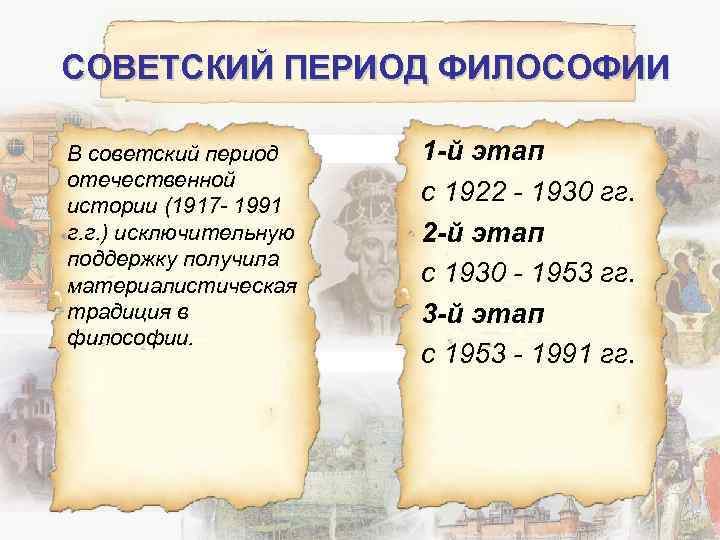 СОВЕТСКИЙ ПЕРИОД ФИЛОСОФИИ

В советский период отечественной истории (1917- 1991 г.г.) исключительную поддержку получила материалистическая традиция в философии.

1-й этап
с 1922 - 1930 гг.
2-й этап
с 1930 - 1953 гг.
3-й этап
с 1953 - 1991 гг.